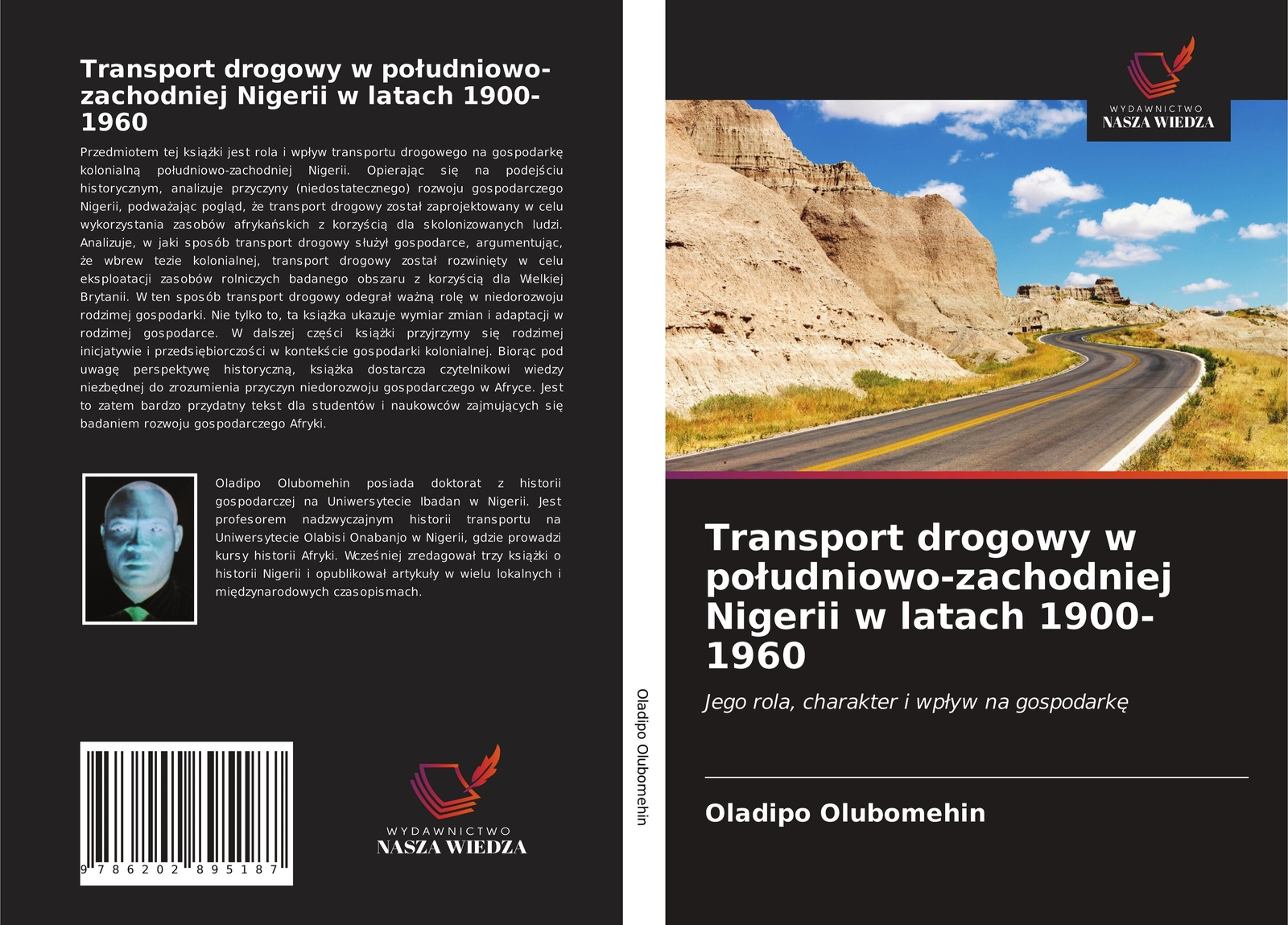 Transport drogowy w południowo-zachodniej Nigerii w latach 1900-1960

Przedmiotem tej książki jest rola i wpływ transportu drogowego na gospodarkę kolonialną południowo-zachodniej Nigerii. Opierając się na podejściu historycznym, analizuje przyczyny (niedostatecznego) rozwoju gospodarczego Nigerii, podważając pogląd, że transport drogowy został zaprojektowany w celu wykorzystania zasobów afrykańskich z korzyścią dla skolonizowanych ludzi. Analizuje, w jaki sposób transport drogowy służył gospodarce, argumentując, że wbrew tezie kolonialnej, transport drogowy został rozwinięty w celu eksploatacji zasobów rolniczych badanego obszaru z korzyścią dla Wielkiej Brytanii. W ten sposób transport drogowy odegrał ważną rolę w niedorozwoju rodzimej gospodarki. Nie tylko to, ta książka ukazuje wymiar zmian i adaptacji w rodzimej gospodarce. W dalszej części książki przyjrzymy się rodzimej inicjatywie i przedsiębiorczości w kontekście gospodarki kolonialnej. Biorąc pod uwagę perspektywę historyczną, książka dostarcza czytelnikowi wiedzy niezbędnej do zrozumienia przyczyn niedorozwoju gospodarczego w Afryce. Jest to zatem bardzo przydatny tekst dla studentów i naukowców zajmujących się badaniem rozwoju gospodarczego Afryki.

Oladipo Olubomehin posiada doktorat z historii gospodarczej na Uniwersytecie Ibadan w Nigerii. Jest profesorem nadzwyczajnym historii transportu na Uniwersytecie Olabisi Onabanjo w Nigerii, gdzie prowadzi kursy historii Afryki. Wcześniej zredagował trzy książki o historii Nigerii i opublikował artykuły w wielu lokalnych i międzynarodowych czasopismach.

9 786202 895187

WYDAWNICTWO
NASZA WIEDZA

Oladipo Olubomehin

WYDAWNICTWO
NASZA WIEDZA

Transport drogowy w południowo-zachodniej Nigerii w latach 1900-1960

Jego rola, charakter i wpływ na gospodarkę

Oladipo Olubomehin